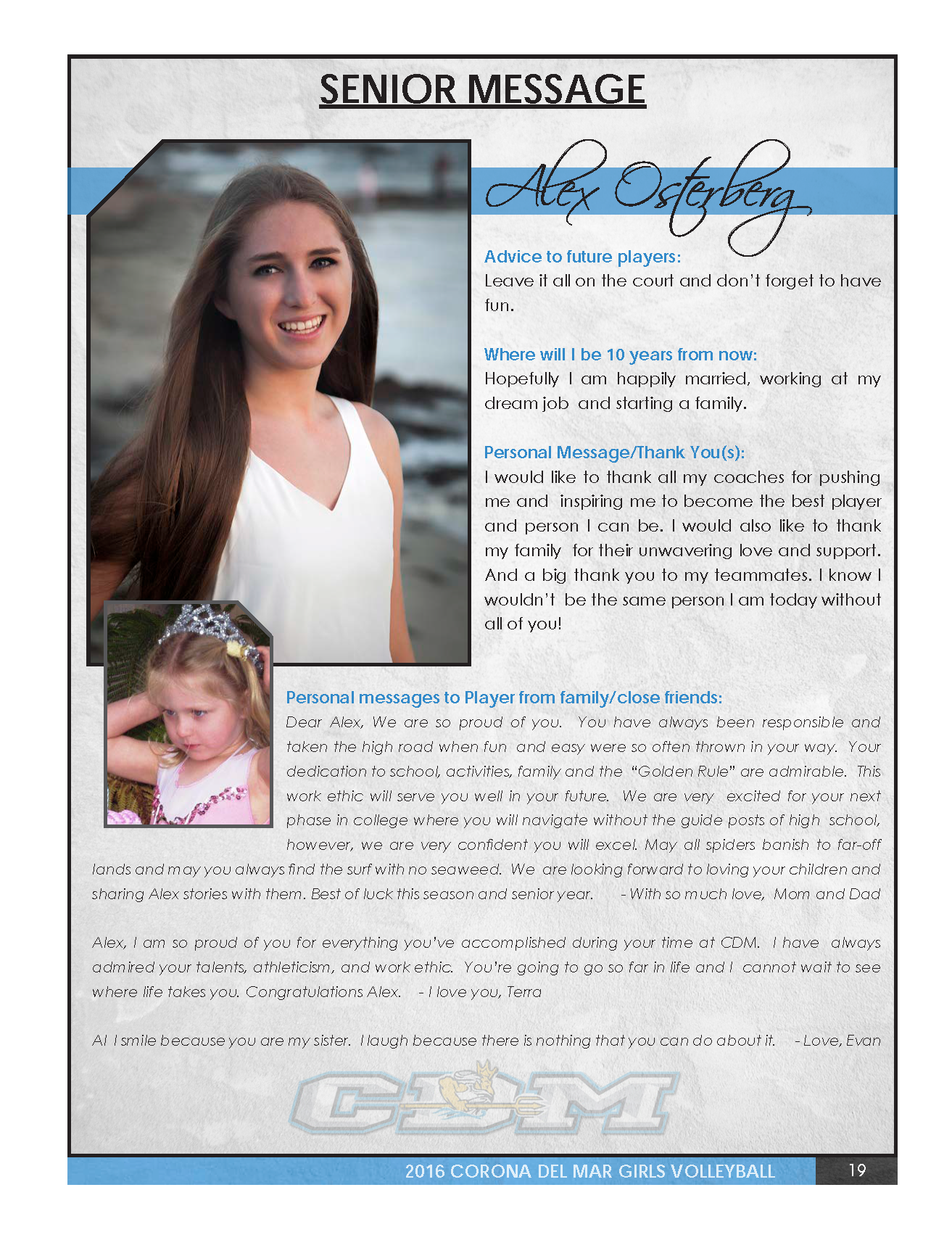 SENIOR MESSAGE

Alex Osterberg

Advice to future players:
Leave it all on the court and don't forget to have fun.

Where will I be 10 years from now:
Hopefully I am happily married, working at my dream job and starting a family.

Personal Message/Thank You(s):
I would like to thank all my coaches for pushing me and inspiring me to become the best player and person I can be. I would also like to thank my family for their unwavering love and support. And a big thank you to my teammates. I know I wouldn't be the same person I am today without all of you!

Personal messages to Player from family/close friends:
Dear Alex, We are so proud of you. You have always been responsible and taken the high road when fun and easy were so often thrown in your way. Your dedication to school, activities, family and the "Golden Rule" are admirable. This work ethic will serve you well in your future. We are very excited for your next phase in college where you will navigate without the guide posts of high school, however, we are very confident you will excel. May all spiders banish to far-off lands and may you always find the surf with no seaweed. We are looking forward to loving your children and sharing Alex stories with them. Best of luck this season and senior year. - With so much love, Mom and Dad

Alex, I am so proud of you for everything you've accomplished during your time at CDM. I have always admired your talents, athleticism, and work ethic. You're going to go so far in life and I cannot wait to see where life takes you. Congratulations Alex. - I love you, Terra

Al I smile because you are my sister. I laugh because there is nothing that you can do about it. - Love, Evan

CDM

2016 CORONA DEL MAR GIRLS VOLLEYBALL 19